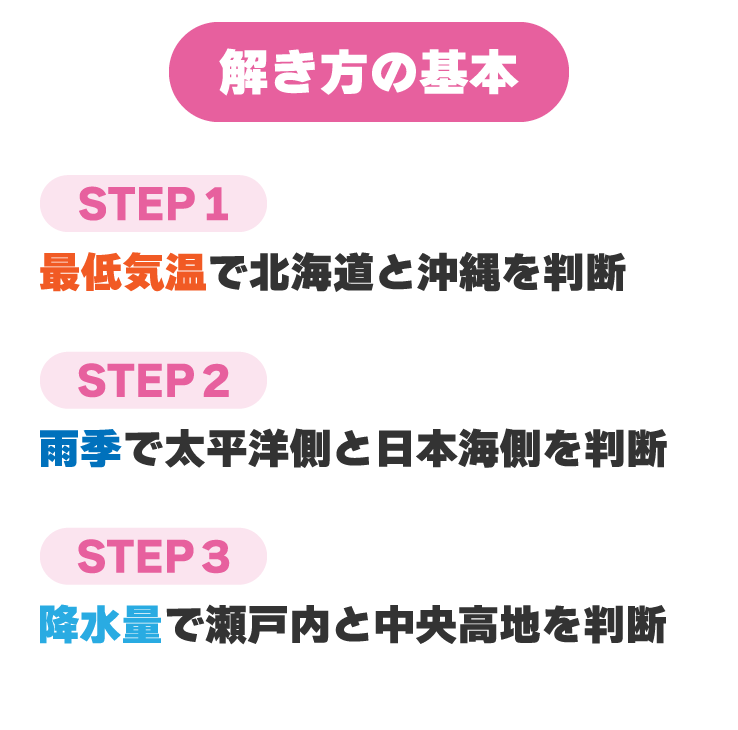 解き方の基本

STEP 1

最低気温で北海道と沖縄を判断

STEP 2

雨季で太平洋側と日本海側を判断

STEP 3

降水量で瀬戸内と中央高地を判断